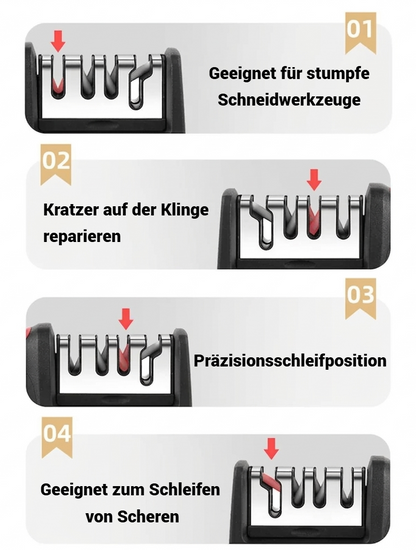 01

Geeignet für stumpfe Schneidwerkzeuge

02

Kratzer auf der Klinge reparieren

03

Präzisionsschleifposition

04

Geeignet zum Schleifen von Scheren